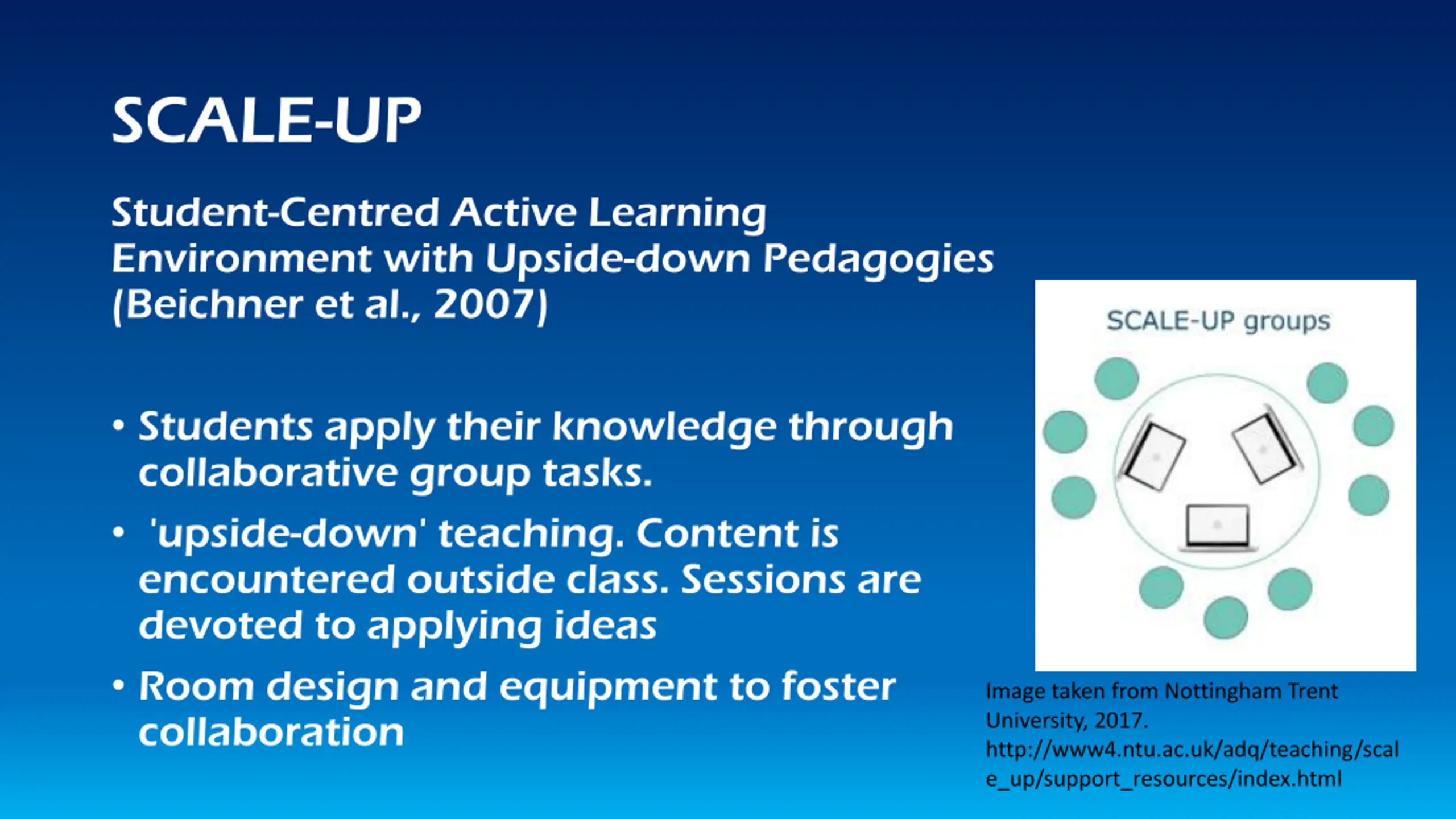 SCALE-UP

Student-Centred Active Learning Environment with Upside-down Pedagogies (Beichner et al., 2007)

• Students apply their knowledge through collaborative group tasks.
• 'upside-down' teaching. Content is encountered outside class. Sessions are devoted to applying ideas
• Room design and equipment to foster collaboration

SCALE-UP groups

Image taken from Nottingham Trent University, 2017. http://www4.ntu.ac.uk/adq/teaching/scale_up/support_resources/index.html